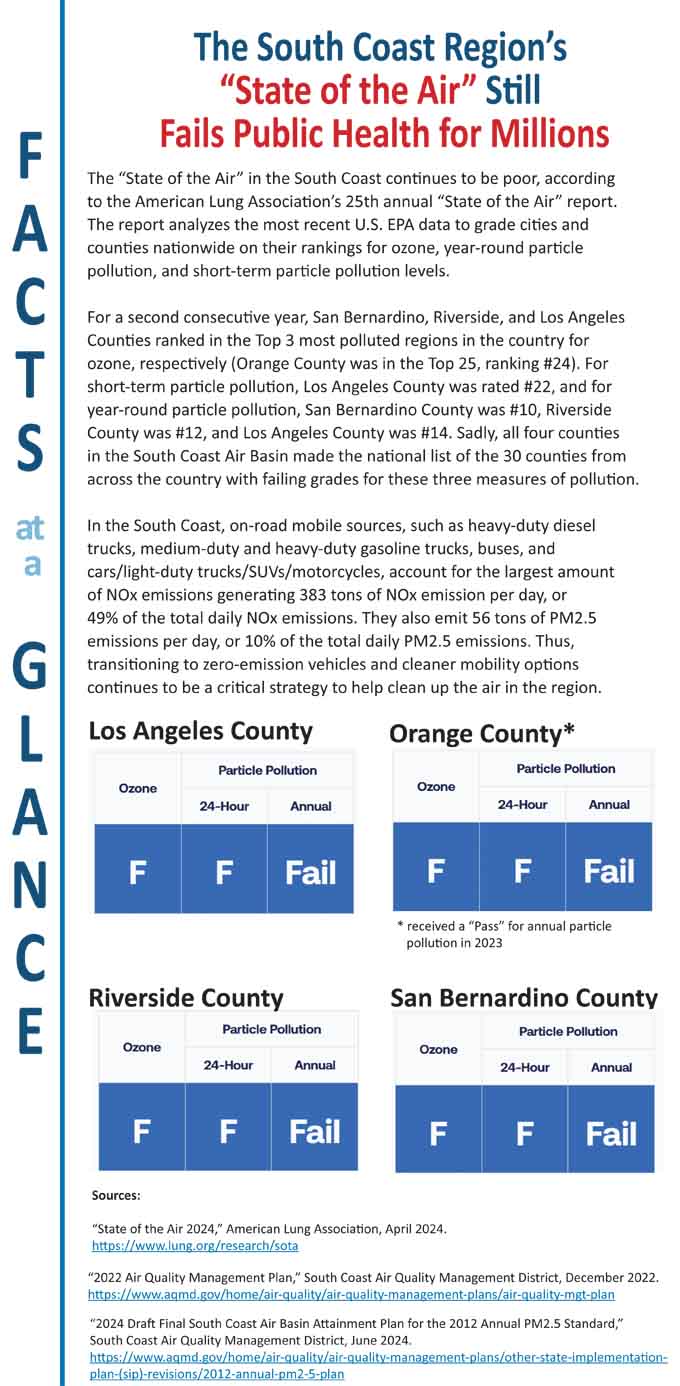 FACTS at a GLANCE

The South Coast Region's "State of the Air" Still Fails Public Health for Millions

The "State of the Air" in the South Coast continues to be poor, according to the American Lung Association's 25th annual "State of the Air" report. The report analyzes the most recent U.S. EPA data to grade cities and counties nationwide on their rankings for ozone, year-round particle pollution, and short-term particle pollution levels.

For a second consecutive year, San Bernardino, Riverside, and Los Angeles Counties ranked in the Top 3 most polluted regions in the country for ozone, respectively (Orange County was in the Top 25, ranking #24). For short-term particle pollution, Los Angeles County was rated #22, and for year-round particle pollution, San Bernardino County was #10, Riverside County was #12, and Los Angeles County was #14. Sadly, all four counties in the South Coast Air Basin made the national list of the 30 counties from across the country with failing grades for these three measures of pollution.

In the South Coast, on-road mobile sources, such as heavy-duty diesel trucks, medium-duty and heavy-duty gasoline trucks, buses, and cars/light-duty trucks/SUVs/motorcycles, account for the largest amount of NOx emissions generating 383 tons of NOx emission per day, or 49% of the total daily NOx emissions. They also emit 56 tons of PM2.5 emissions per day, or 10% of the total daily PM2.5 emissions. Thus, transitioning to zero-emission vehicles and cleaner mobility options continues to be a critical strategy to help clean up the air in the region.

Los Angeles County

| Ozone | Particle Pollution 24-Hour | Particle Pollution Annual |
|---|---|---|
| F | F | Fail |

Orange County*

| Ozone | Particle Pollution 24-Hour | Particle Pollution Annual |
|---|---|---|
| F | F | Fail |

* received a "Pass" for annual particle pollution in 2023

Riverside County

| Ozone | Particle Pollution 24-Hour | Particle Pollution Annual |
|---|---|---|
| F | F | Fail |

San Bernardino County

| Ozone | Particle Pollution 24-Hour | Particle Pollution Annual |
|---|---|---|
| F | F | Fail |

Sources:

"State of the Air 2024," American Lung Association, April 2024. https://www.lung.org/research/sota

"2022 Air Quality Management Plan," South Coast Air Quality Management District, December 2022. https://www.aqmd.gov/home/air-quality/air-quality-management-plans/air-quality-mgt-plan

"2024 Draft Final South Coast Air Basin Attainment Plan for the 2012 Annual PM2.5 Standard," South Coast Air Quality Management District, June 2024. https://www.aqmd.gov/home/air-quality/air-quality-management-plans/other-state-implementation-plan-(sip)-revisions/2012-annual-pm2-5-plan